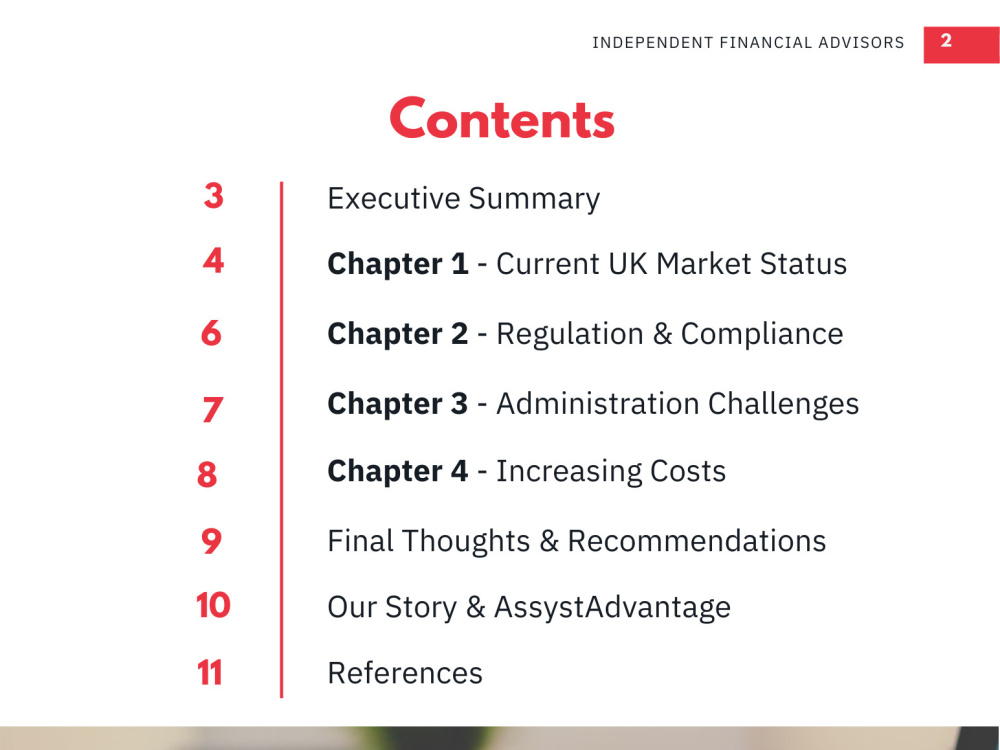 INDEPENDENT FINANCIAL ADVISORS 2

Contents

3 Executive Summary
4 Chapter 1 - Current UK Market Status
6 Chapter 2 - Regulation & Compliance
7 Chapter 3 - Administration Challenges
8 Chapter 4 - Increasing Costs
9 Final Thoughts & Recommendations
10 Our Story & AssystAdvantage
11 References